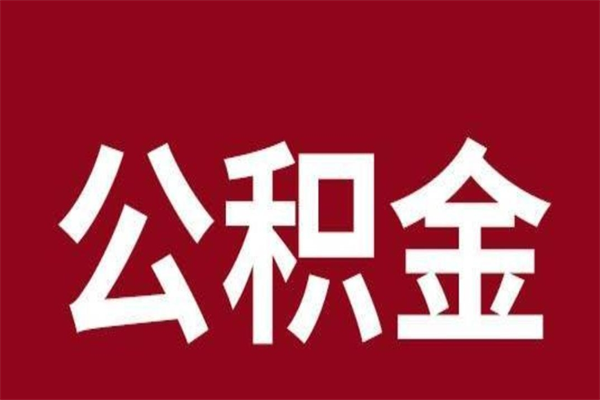 公积金